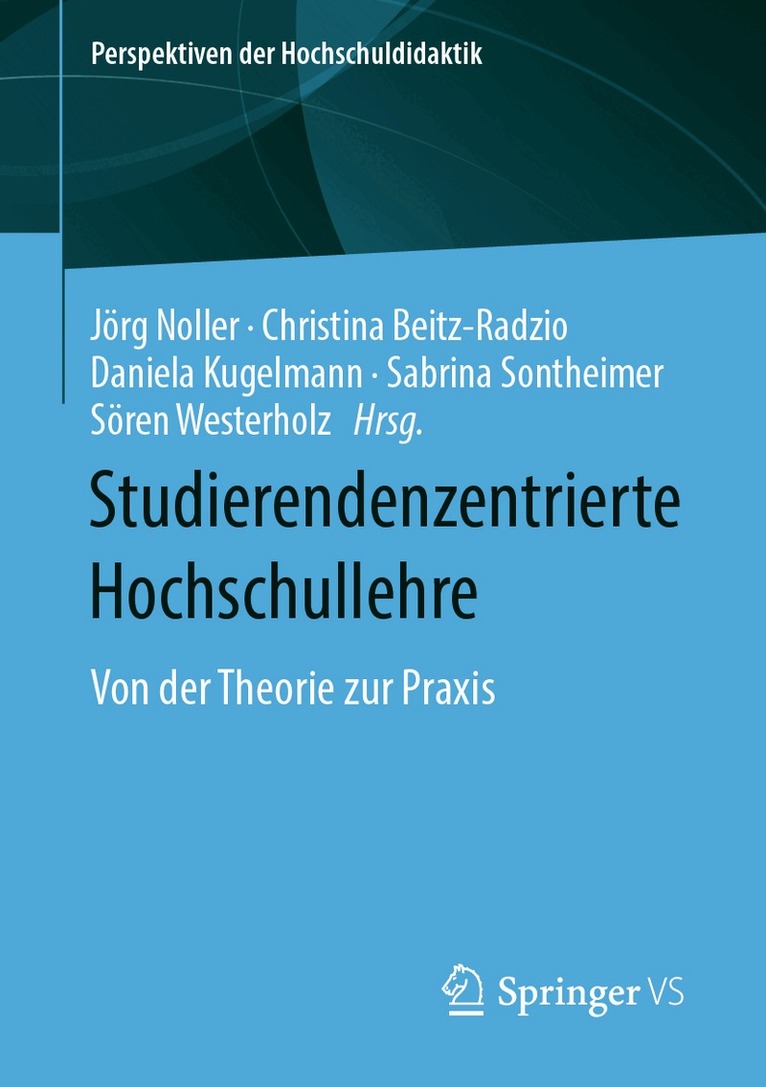 Perspektiven der Hochschuldidaktik

Jörg Noller · Christina Beitz-Radzio
Daniela Kugelmann · Sabrina Sontheimer
Sören Westerholz Hrsg.

Studierendenzentrierte Hochschullehre

Von der Theorie zur Praxis

Springer VS